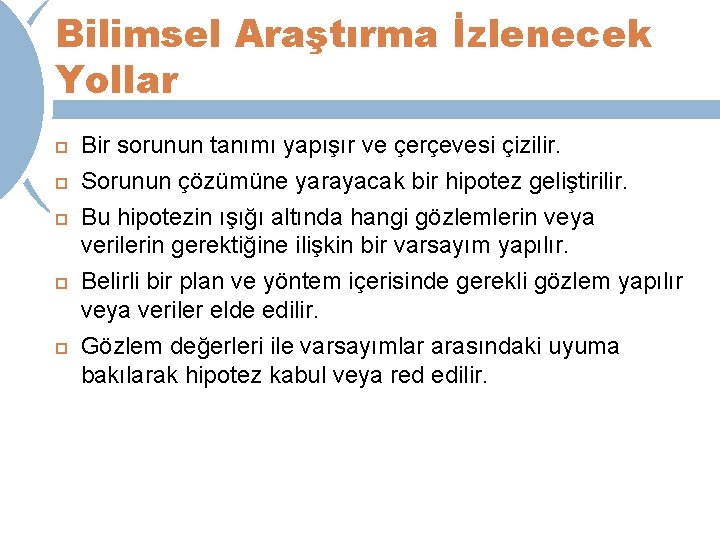 Bilimsel Araştırma İzlenecek Yollar

Bir sorunun tanımı yapışır ve çerçevesi çizilir.

Sorunun çözümüne yarayacak bir hipotez geliştirilir.

Bu hipotezin ışığı altında hangi gözlemlerin veya verilerin gerektiğine ilişkin bir varsayım yapılır.

Belirli bir plan ve yöntem içerisinde gerekli gözlem yapılır veya veriler elde edilir.

Gözlem değerleri ile varsayımlar arasındaki uyuma bakılarak hipotez kabul veya red edilir.